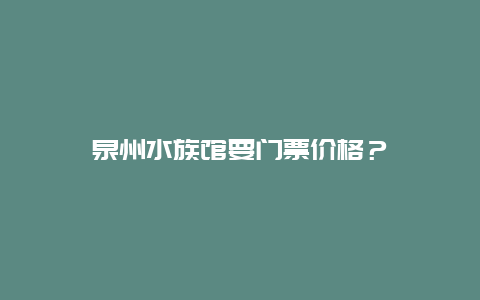 泉州水族馆要门票价格？